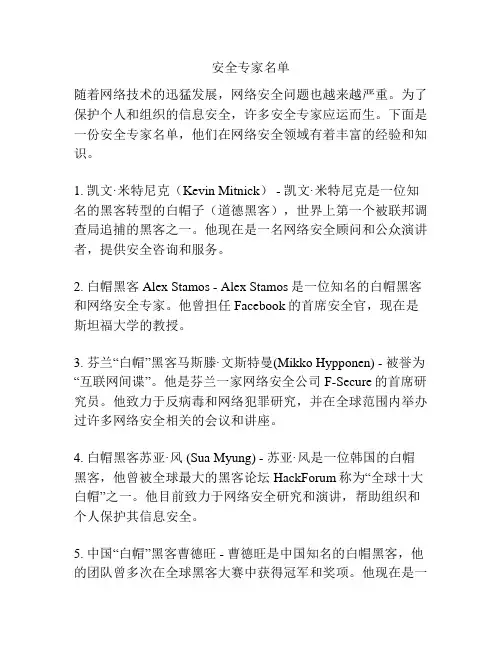 安全专家名单

随着网络技术的迅猛发展，网络安全问题也越来越严重。为了保护个人和组织的信息安全，许多安全专家应运而生。下面是一份安全专家名单，他们在网络安全领域有着丰富的经验和知识。

1. 凯文·米特尼克（Kevin Mitnick） - 凯文·米特尼克是一位知名的黑客转型的白帽子（道德黑客），世界上第一个被联邦调查局追捕的黑客之一。他现在是一名网络安全顾问和公众演讲者，提供安全咨询和服务。

2. 白帽黑客 Alex Stamos - Alex Stamos 是一位知名的白帽黑客和网络安全专家。他曾担任 Facebook 的首席安全官，现在是斯坦福大学的教授。

3. 芬兰“白帽”黑客马斯滕·文斯特曼(Mikko Hypponen) - 被誉为“互联网间谍”。他是芬兰一家网络安全公司 F-Secure 的首席研究员。他致力于反病毒和网络犯罪研究，并在全球范围内举办过许多网络安全相关的会议和讲座。

4. 白帽黑客苏亚·风 (Sua Myung) - 苏亚·风是一位韩国的白帽黑客，他曾被全球最大的黑客论坛 HackForum 称为“全球十大白帽”之一。他目前致力于网络安全研究和演讲，帮助组织和个人保护其信息安全。

5. 中国“白帽”黑客曹德旺 - 曹德旺是中国知名的白帽黑客，他的团队曾多次在全球黑客大赛中获得冠军和奖项。他现在是一